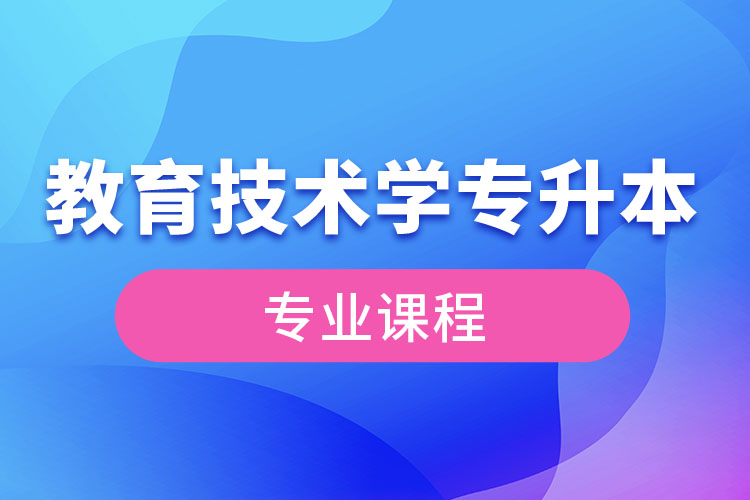 教育技术学专升本

专业课程